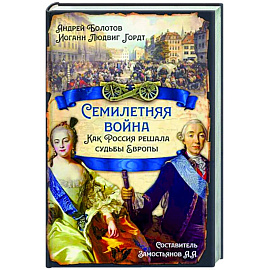 Андрей Болотов
Иоганн Людвиг Гордт

Семилетняя война
Как Россия решала судьбы Европы

Составитель Замостьянов А.А.